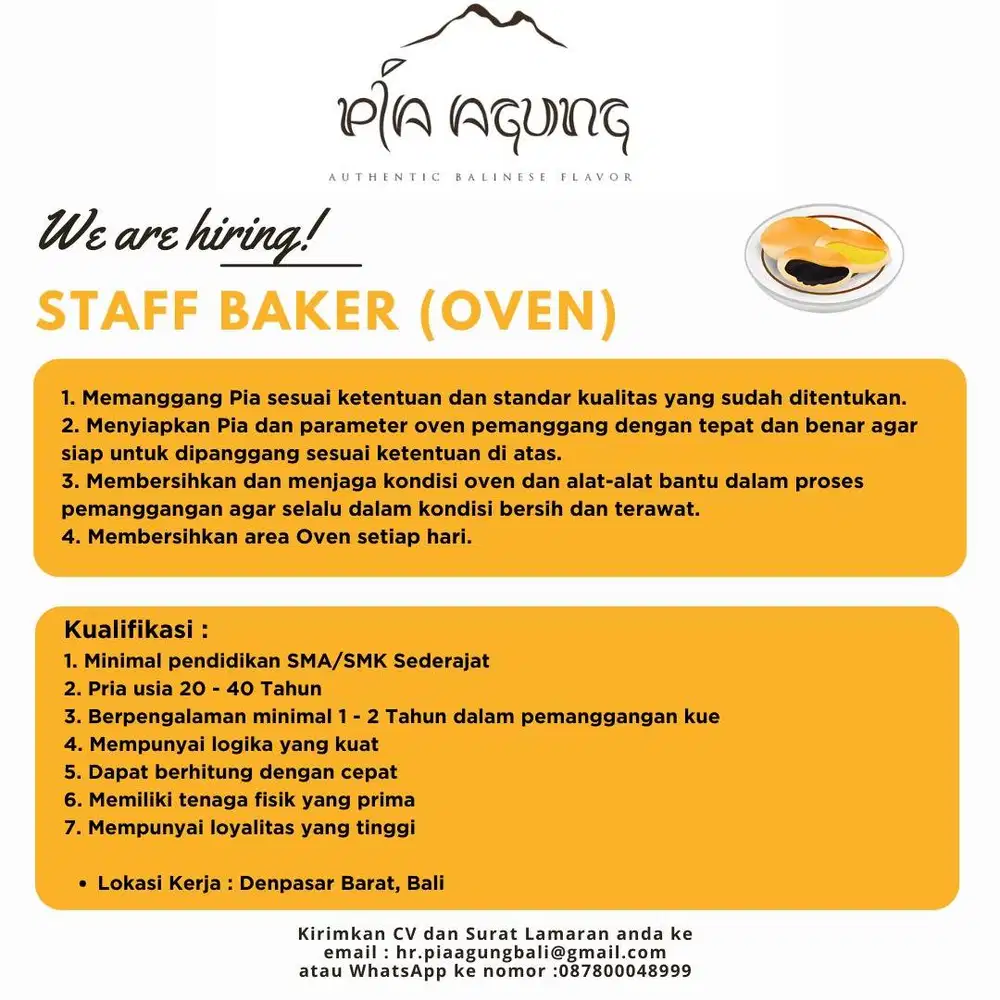 PIA AGUNG

AUTHENTIC BALINESE FLAVOR

We are hiring!

STAFF BAKER (OVEN)

1. Memanggang Pia sesuai ketentuan dan standar kualitas yang sudah ditentukan.
2. Menyiapkan Pia dan parameter oven pemanggang dengan tepat dan benar agar siap untuk dipanggang sesuai ketentuan di atas.
3. Membersihkan dan menjaga kondisi oven dan alat-alat bantu dalam proses pemanggangan agar selalu dalam kondisi bersih dan terawat.
4. Membersihkan area Oven setiap hari.

Kualifikasi :
1. Minimal pendidikan SMA/SMK Sederajat
2. Pria usia 20 - 40 Tahun
3. Berpengalaman minimal 1 - 2 Tahun dalam pemanggangan kue
4. Mempunyai logika yang kuat
5. Dapat berhitung dengan cepat
6. Memiliki tenaga fisik yang prima
7. Mempunyai loyalitas yang tinggi

• Lokasi Kerja : Denpasar Barat, Bali

Kirimkan CV dan Surat Lamaran anda ke email : hr.piaagungbali@gmail.com atau WhatsApp ke nomor :087800048999